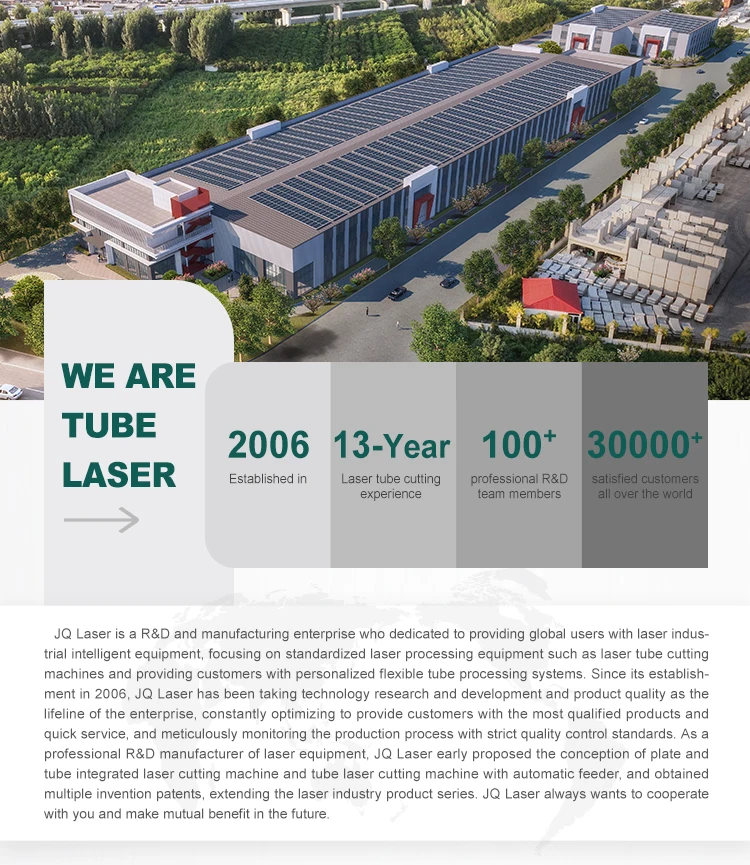 WE ARE TUBE LASER

2006
Established in

13-Year
Laser tube cutting experience

$100^+$
professional R&D team members

$30000^+$
satisfied customers all over the world

JQ Laser is a R&D and manufacturing enterprise who dedicated to providing global users with laser industrial intelligent equipment, focusing on standardized laser processing equipment such as laser tube cutting machines and providing customers with personalized flexible tube processing systems. Since its establishment in 2006, JQ Laser has been taking technology research and development and product quality as the lifeline of the enterprise, constantly optimizing to provide customers with the most qualified products and quick service, and meticulously monitoring the production process with strict quality control standards. As a professional R&D manufacturer of laser equipment, JQ Laser early proposed the conception of plate and tube integrated laser cutting machine and tube laser cutting machine with automatic feeder, and obtained multiple invention patents, extending the laser industry product series. JQ Laser always wants to cooperate with you and make mutual benefit in the future.